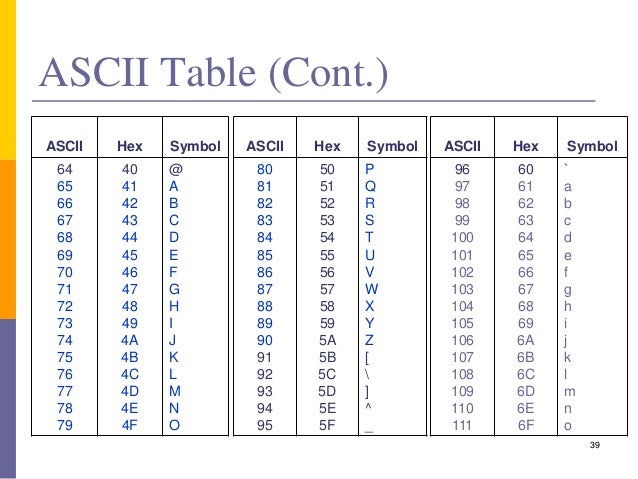 ASCII Table (Cont.)

| ASCII | Hex | Symbol |
|---|---|---|
| 64 | 40 | @ |
| 65 | 41 | A |
| 66 | 42 | B |
| 67 | 43 | C |
| 68 | 44 | D |
| 69 | 45 | E |
| 70 | 46 | F |
| 71 | 47 | G |
| 72 | 48 | H |
| 73 | 49 | I |
| 74 | 4A | J |
| 75 | 4B | K |
| 76 | 4C | L |
| 77 | 4D | M |
| 78 | 4E | N |
| 79 | 4F | O |

| ASCII | Hex | Symbol |
|---|---|---|
| 80 | 50 | P |
| 81 | 51 | Q |
| 82 | 52 | R |
| 83 | 53 | S |
| 84 | 54 | T |
| 85 | 55 | U |
| 86 | 56 | V |
| 87 | 57 | W |
| 88 | 58 | X |
| 89 | 59 | Y |
| 90 | 5A | Z |
| 91 | 5B | [ |
| 92 | 5C | \ |
| 93 | 5D | ] |
| 94 | 5E | ^ |
| 95 | 5F | _ |

| ASCII | Hex | Symbol |
|---|---|---|
| 96 | 60 | ` |
| 97 | 61 | a |
| 98 | 62 | b |
| 99 | 63 | c |
| 100 | 64 | d |
| 101 | 65 | e |
| 102 | 66 | f |
| 103 | 67 | g |
| 104 | 68 | h |
| 105 | 69 | i |
| 106 | 6A | j |
| 107 | 6B | k |
| 108 | 6C | l |
| 109 | 6D | m |
| 110 | 6E | n |
| 111 | 6F | o |

39